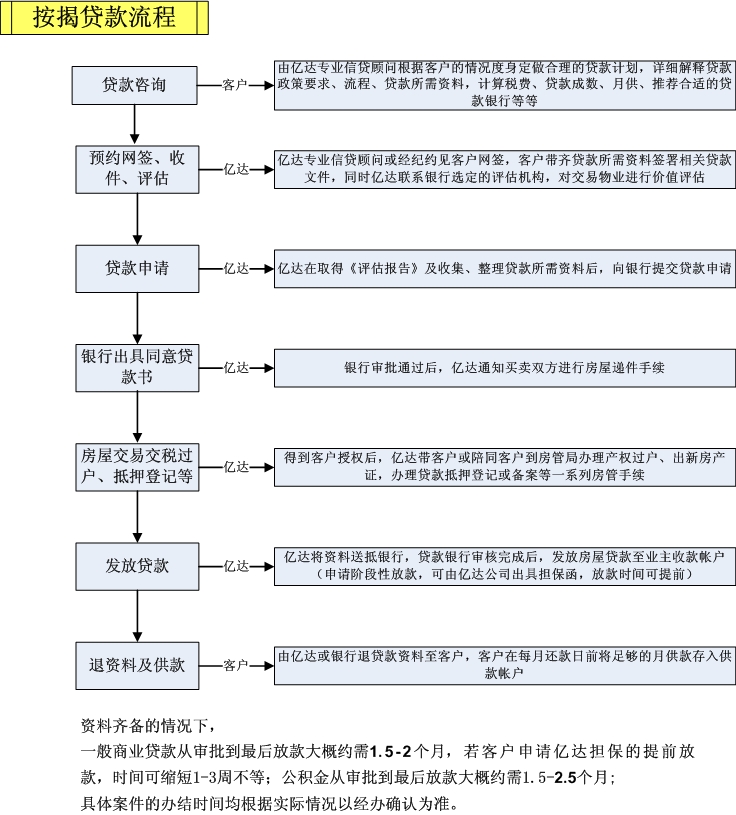 按揭贷款流程

贷款咨询

客户

由亿达专业信贷顾问根据客户的情况度身定做合理的贷款计划，详细解释贷款政策要求、流程、贷款所需资料，计算税费、贷款成数、月供、推荐合适的贷款银行等等

预约网签、收件、评估

亿达

亿达专业信贷顾问或经纪约见客户网签，客户带齐贷款所需资料签署相关贷款文件，同时亿达联系银行选定的评估机构，对交易物业进行价值评估

贷款申请

亿达

亿达在取得《评估报告》及收集、整理贷款所需资料后，向银行提交贷款申请

银行出具同意贷款书

亿达

银行审批通过后，亿达通知买卖双方进行房屋递件手续

房屋交易交税过户、抵押登记等

亿达

得到客户授权后，亿达带客户或陪同客户到房管局办理产权过户、出新房产证，办理贷款抵押登记或备案等一系列房管手续

发放贷款

亿达

亿达将资料送抵银行，贷款银行审核完成后，发放房屋贷款至业主收款帐户（申请阶段性放款，可由亿达公司出具担保函，放款时间可提前）

退资料及供款

客户

由亿达或银行退贷款资料至客户，客户在每月还款日前将足够的月供款存入供款帐户

资料齐备的情况下，
一般商业贷款从审批到最后放款大概约需1.5-2个月，若客户申请亿达担保的提前放款，时间可缩短1-3周不等；公积金从审批到最后放款大概约需1.5-2.5个月；
具体案件的办结时间均根据实际情况以经办确认为准。